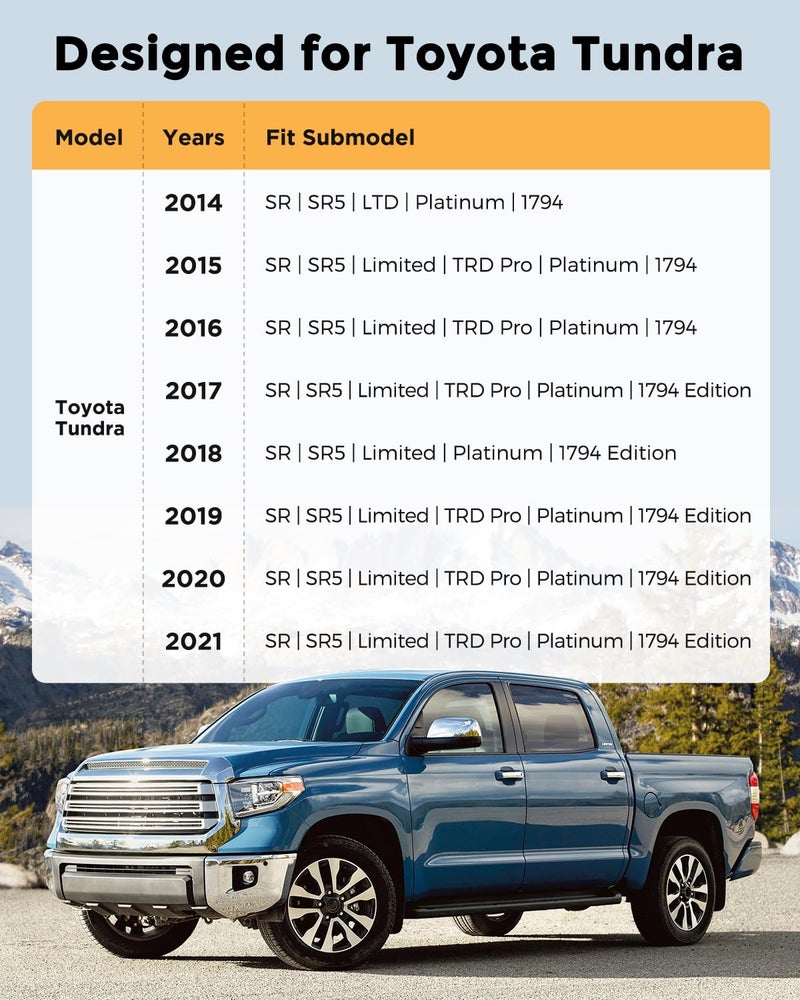 Designed for Toyota Tundra

| Model | Years | Fit Submodel |
|---|---|---|
| Toyota Tundra | 2014 | SR \| SR5 \| LTD \| Platinum \| 1794 |
| | 2015 | SR \| SR5 \| Limited \| TRD Pro \| Platinum \| 1794 |
| | 2016 | SR \| SR5 \| Limited \| TRD Pro \| Platinum \| 1794 |
| | 2017 | SR \| SR5 \| Limited \| TRD Pro \| Platinum \| 1794 Edition |
| | 2018 | SR \| SR5 \| Limited \| Platinum \| 1794 Edition |
| | 2019 | SR \| SR5 \| Limited \| TRD Pro \| Platinum \| 1794 Edition |
| | 2020 | SR \| SR5 \| Limited \| TRD Pro \| Platinum \| 1794 Edition |
| | 2021 | SR \| SR5 \| Limited \| TRD Pro \| Platinum \| 1794 Edition |